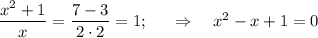 $\frac{x^2+1}{x} = \frac{7-3}{2 \cdot 2} = 1; \quad \Rightarrow \quad x^2 - x + 1 = 0$